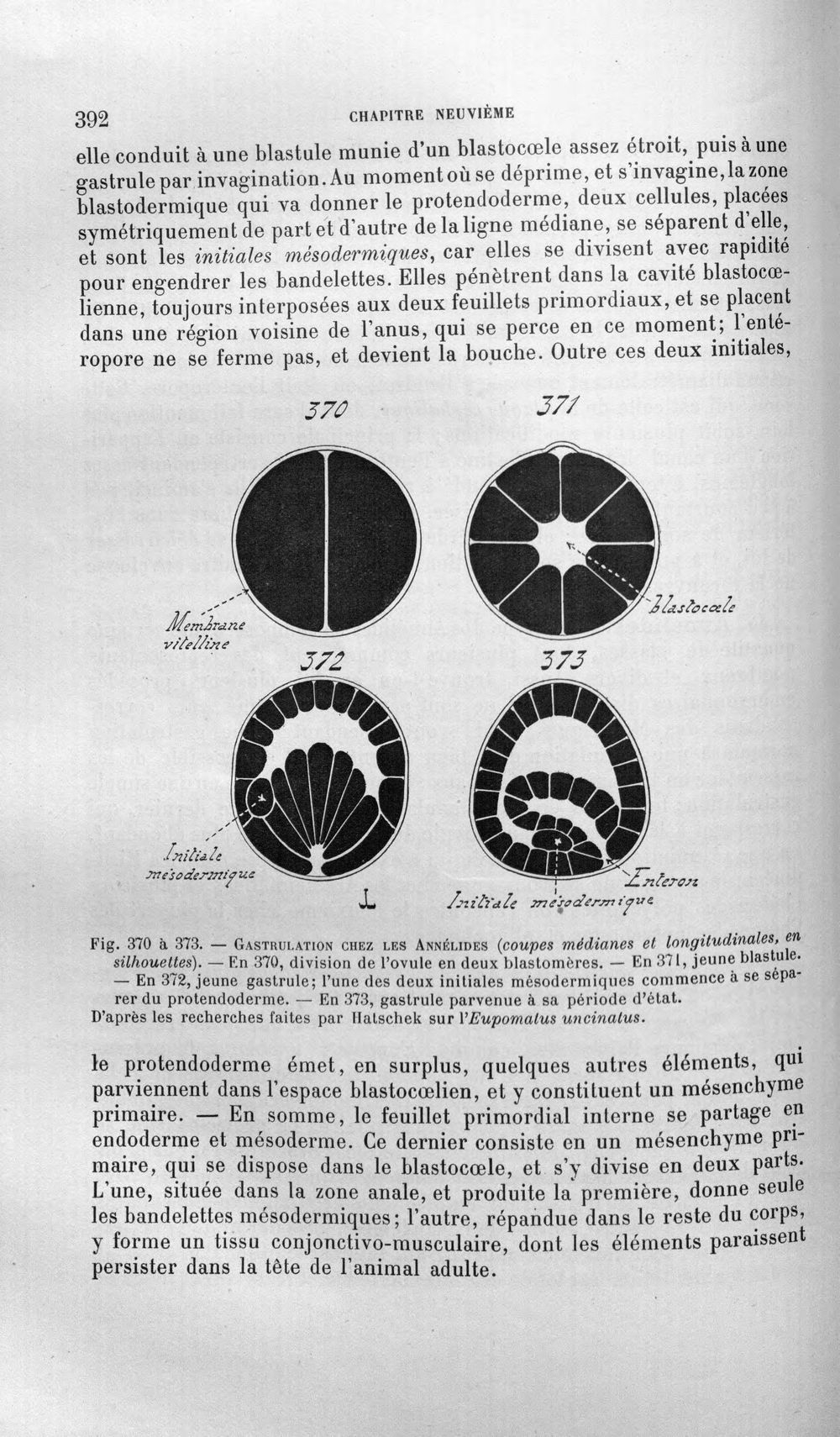 392 CHAPITRE NEUVIÈME

elle conduit à une blastule munie d'un blastocœle assez étroit, puis à une gastrule par invagination. Au moment où se déprime, et s'invagine, la zone blastodermique qui va donner le protendoderme, deux cellules, placées symétriquement de part et d'autre de la ligne médiane, se séparent d'elle, et sont les initiales mésodermiques, car elles se divisent avec rapidité pour engendrer les bandelettes. Elles pénètrent dans la cavité blastocœlienne, toujours interposées aux deux feuillets primordiaux, et se placent dans une région voisine de l'anus, qui se perce en ce moment; l'entéropore ne se ferme pas, et devient la bouche. Outre ces deux initiales,

370

371

Membrane vitelline

Blastocœle

372

373

Initiale mésodermique

Enteron

Initiale mésodermique

Fig. 370 à 373. — Gastrulation chez les Annélides (coupes médianes et longitudinales, en silhouettes). — En 370, division de l'ovule en deux blastomères. — En 371, jeune blastule. — En 372, jeune gastrule; l'une des deux initiales mésodermiques commence à se séparer du protendoderme. — En 373, gastrule parvenue à sa période d'état. D'après les recherches faites par Hatschek sur l'Eupomatus uncinatus.

le protendoderme émet, en surplus, quelques autres éléments, qui parviennent dans l'espace blastocœlien, et y constituent un mésenchyme primaire. — En somme, le feuillet primordial interne se partage en endoderme et mésoderme. Ce dernier consiste en un mésenchyme primaire, qui se dispose dans le blastocœle, et s'y divise en deux parts. L'une, située dans la zone anale, et produite la première, donne seule les bandelettes mésodermiques; l'autre, répandue dans le reste du corps, y forme un tissu conjonctivo-musculaire, dont les éléments paraissent persister dans la tête de l'animal adulte.